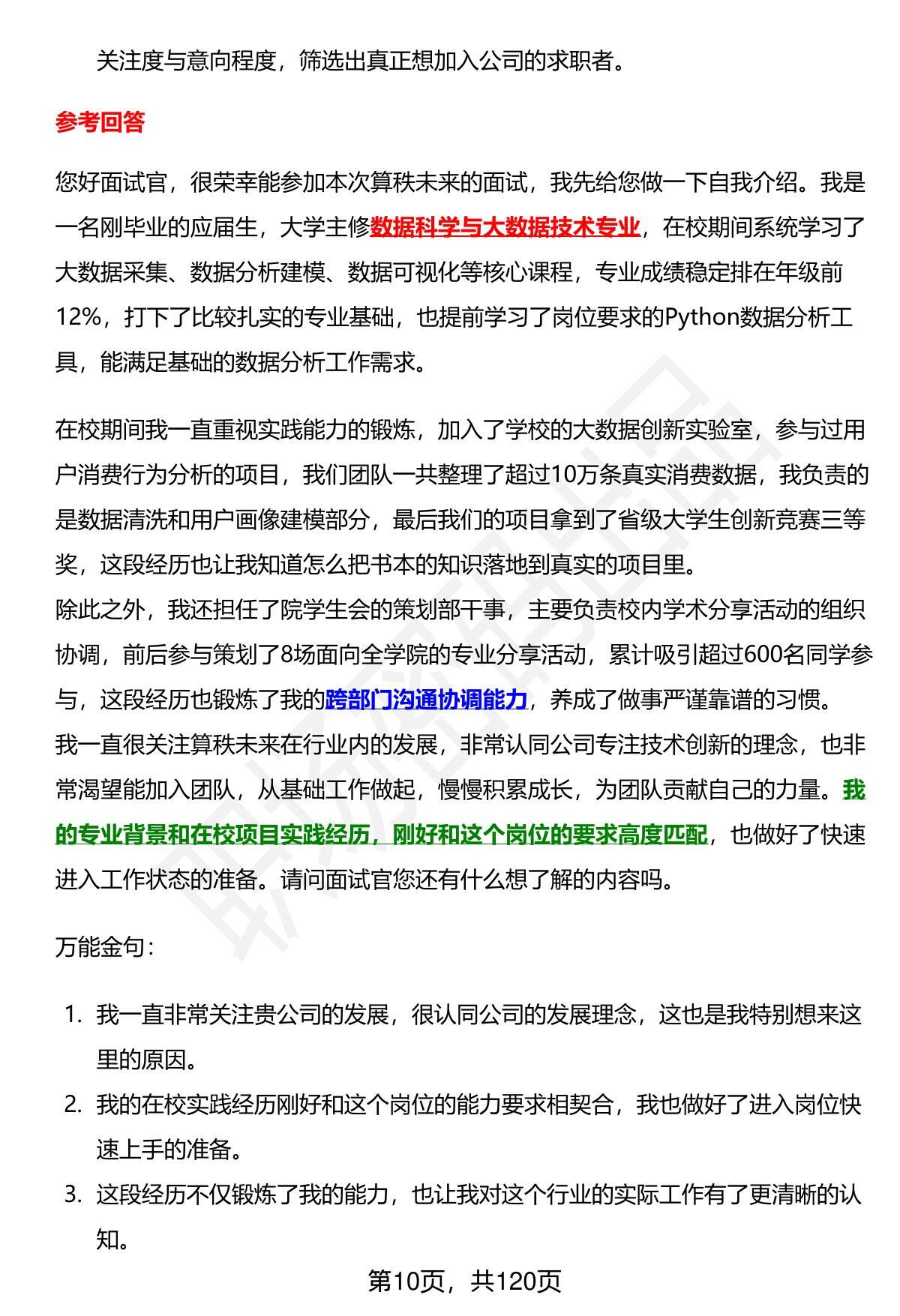 关注度与意向程度，筛选出真正想加入公司的求职者。

参考回答

您好面试官，很荣幸能参加本次算秩未来的面试，我先给您做一下自我介绍。我是一名刚毕业的应届生，大学主修数据科学与大数据技术专业，在校期间系统学习了大数据采集、数据分析建模、数据可视化等核心课程，专业成绩稳定排在年级前12%，打下了比较扎实的专业基础，也提前学习了岗位要求的Python数据分析工具，能满足基础的数据分析工作需求。

在校期间我一直重视实践能力的锻炼，加入了学校的大数据创新实验室，参与过用户消费行为分析的项目，我们团队一共整理了超过10万条真实消费数据，我负责的是数据清洗和用户画像建模部分，最后我们的项目拿到了省级大学生创新竞赛三等奖，这段经历也让我知道怎么把书本的知识落地到真实的项目里。
除此之外，我还担任了院学生会的策划部干事，主要负责校内学术分享活动的组织协调，前后参与策划了8场面向全学院的专业分享活动，累计吸引超过600名同学参与，这段经历也锻炼了我的跨部门沟通协调能力，养成了做事严谨靠谱的习惯。
我一直很关注算秩未来在行业内的发展，非常认同公司专注技术创新的理念，也非常渴望能加入团队，从基础工作做起，慢慢积累成长，为团队贡献自己的力量。我的专业背景和在校项目实践经历，刚好和这个岗位的要求高度匹配，也做好了快速进入工作状态的准备。请问面试官您还有什么想了解的内容吗。

万能金句：

1. 我一直非常关注贵公司的发展，很认同公司的发展理念，这也是我特别想来这里的原因。
2. 我的在校实践经历刚好和这个岗位的能力要求相契合，我也做好了进入岗位快速上手的准备。
3. 这段经历不仅锻炼了我的能力，也让我对这个行业的实际工作有了更清晰的认知。

第10页，共120页